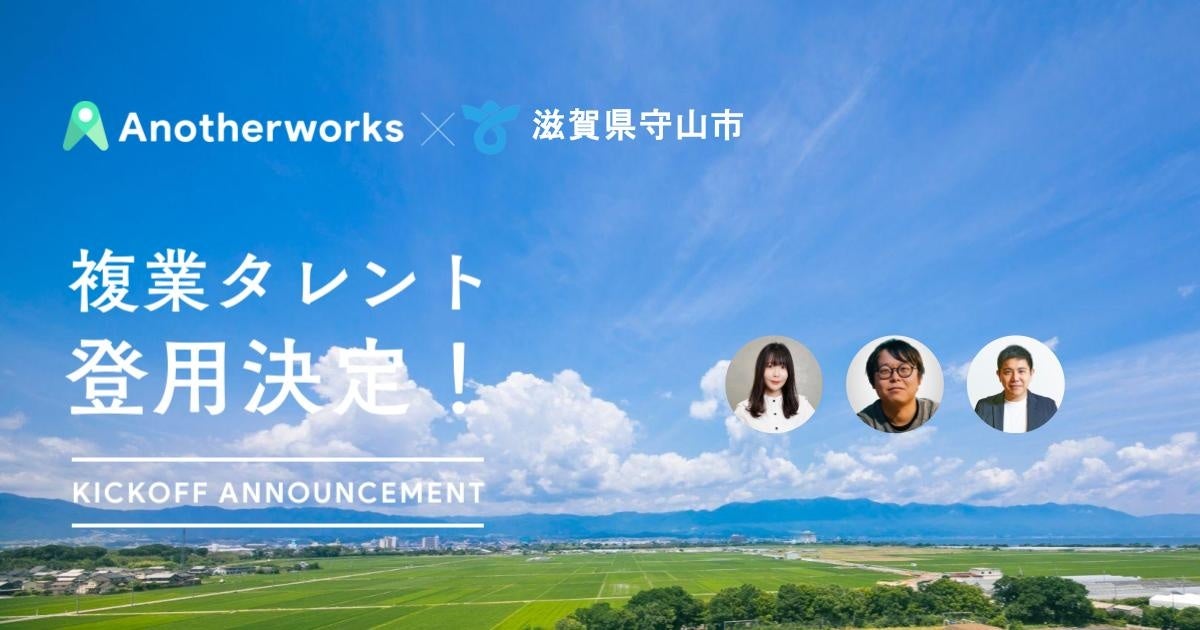 Anotherworks × 滋賀県守山市

複業タレント
登用決定！

KICKOFF ANNOUNCEMENT